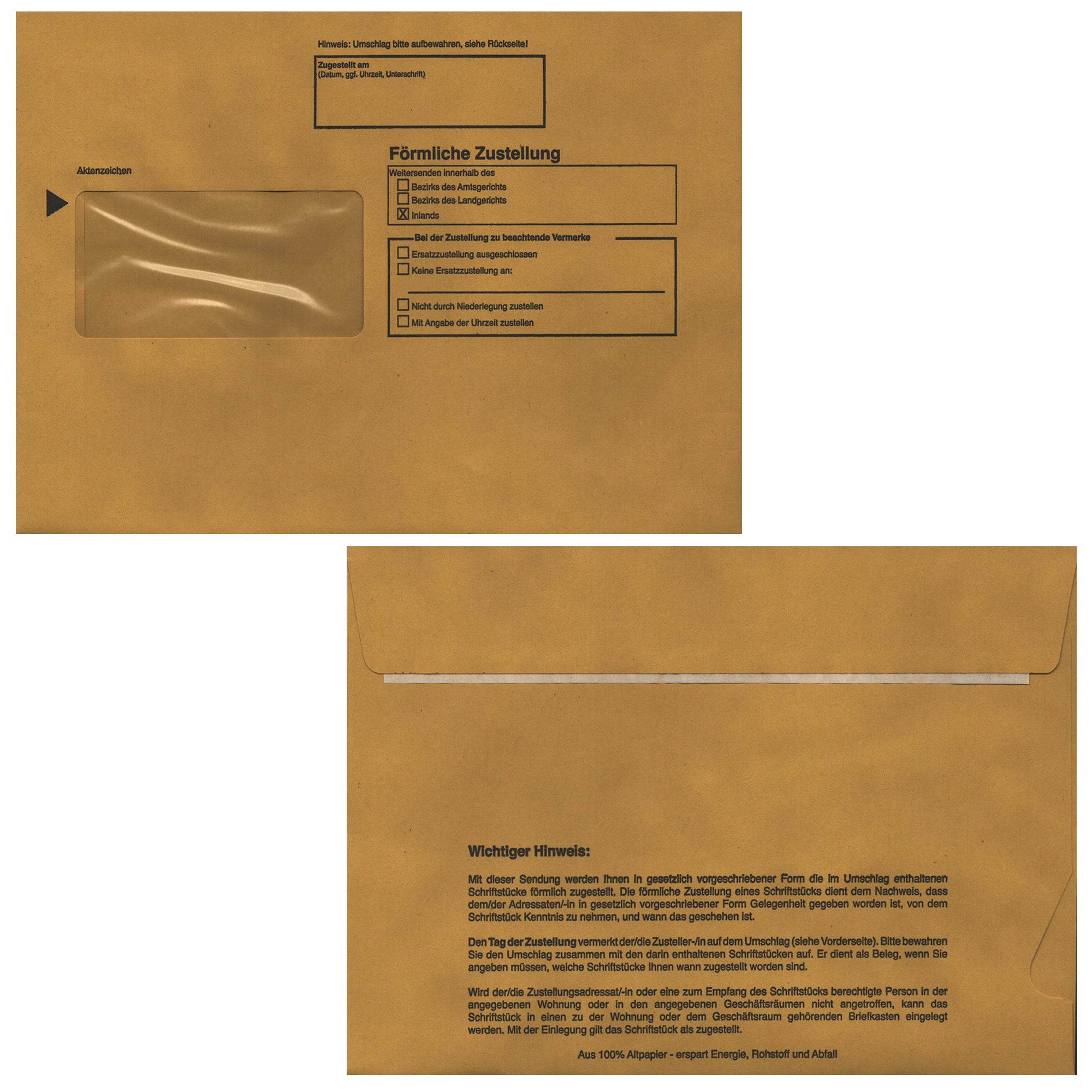 Hinweis: Umschlag bitte aufbewahren, siehe Rückseite!

Zugestellt am
(Datum, ggf. Uhrzeit, Unterschrift)

Aktenzeichen

Förmliche Zustellung

Weitersenden innerhalb des
☐ Bezirks des Amtsgerichts
☐ Bezirks des Landgerichts
☑ Inlands

Bei der Zustellung zu beachtende Vermerke
☐ Ersatzzustellung ausgeschlossen
☐ Keine Ersatzzustellung an:
____
☐ Nicht durch Niederlegung zustellen
☐ Mit Angabe der Uhrzeit zustellen

Wichtiger Hinweis:

Mit dieser Sendung werden Ihnen in gesetzlich vorgeschriebener Form die im Umschlag enthaltenen Schriftstücke förmlich zugestellt. Die förmliche Zustellung eines Schriftstücks dient dem Nachweis, dass dem/der Adressaten/-in in gesetzlich vorgeschriebener Form Gelegenheit gegeben worden ist, von dem Schriftstück Kenntnis zu nehmen, und wann das geschehen ist.

Den Tag der Zustellung vermerkt der/die Zusteller-/in auf dem Umschlag (siehe Vorderseite). Bitte bewahren Sie den Umschlag zusammen mit den darin enthaltenen Schriftstücken auf. Er dient als Beleg, wenn Sie angeben müssen, welche Schriftstücke Ihnen wann zugestellt worden sind.

Wird der/die Zustellungsadressat/-in oder eine zum Empfang des Schriftstücks berechtigte Person in der angegebenen Wohnung oder in den angegebenen Geschäftsräumen nicht angetroffen, kann das Schriftstück in einen zu der Wohnung oder dem Geschäftsraum gehörenden Briefkasten eingelegt werden. Mit der Einlegung gilt das Schriftstück als zugestellt.

Aus 100% Altpapier - erspart Energie, Rohstoff und Abfall